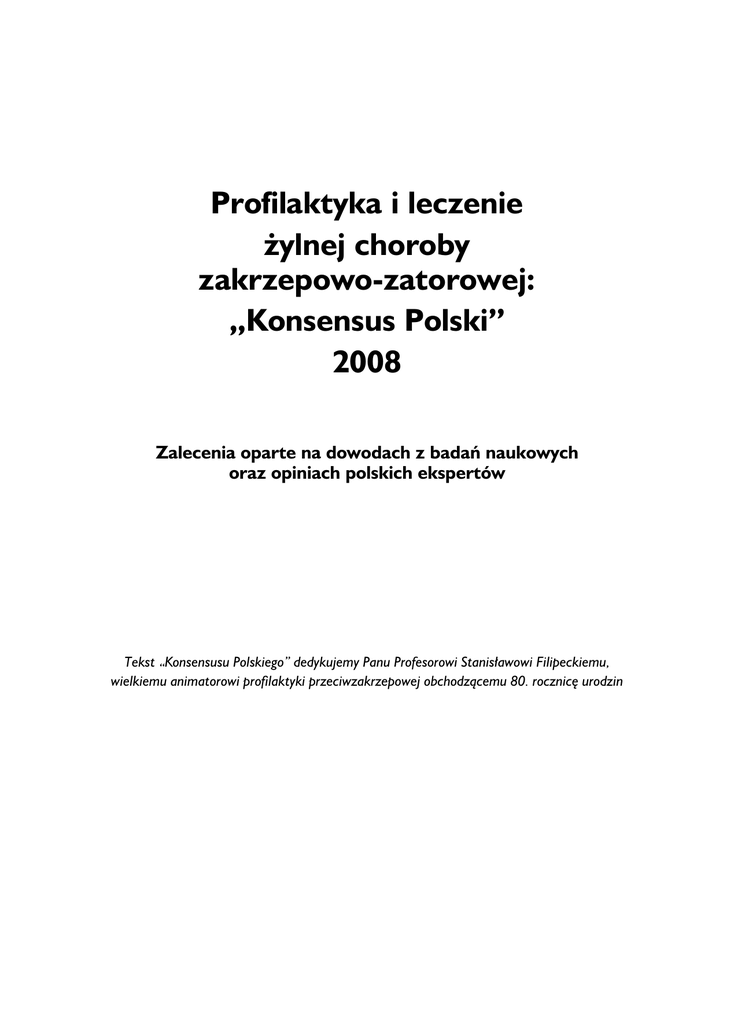 Profilaktyka i leczenie żylnej choroby zakrzepowo-zatorowej: „Konsensus Polski” 2008

Zalecenia oparte na dowodach z badań naukowych oraz opiniach polskich ekspertów

Tekst „Konsensusu Polskiego” dedykujemy Panu Profesorowi Stanisławowi Filipeckiemu, wielkiemu animatorowi profilaktyki przeciwzakrzepowej obchodzącemu 80. rocznicę urodzin